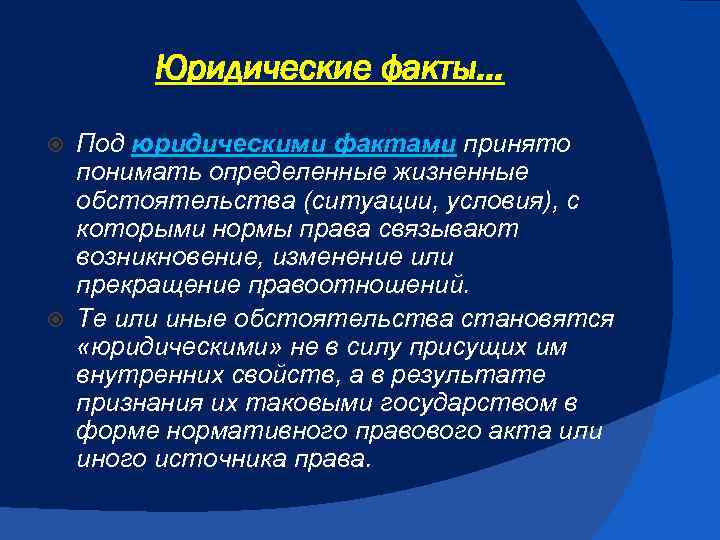 Юридические факты…

Под юридическими фактами принято понимать определенные жизненные обстоятельства (ситуации, условия), с которыми нормы права связывают возникновение, изменение или прекращение правоотношений.

Те или иные обстоятельства становятся «юридическими» не в силу присущих им внутренних свойств, а в результате признания их таковыми государством в форме нормативного правового акта или иного источника права.